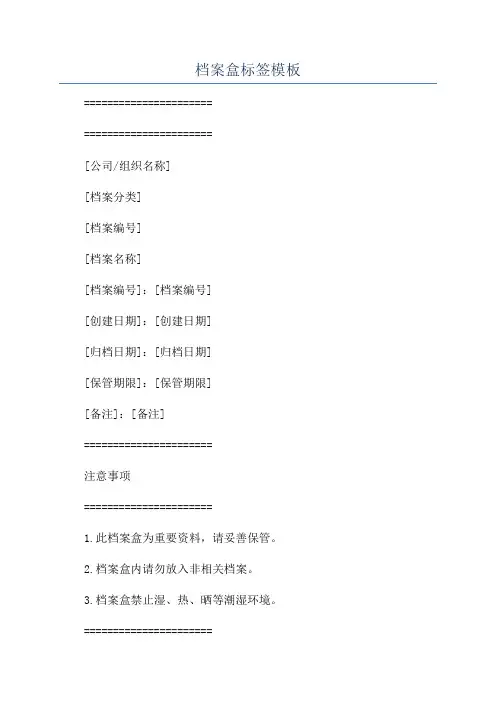 档案盒标签模板

======================

======================

[公司/组织名称]

[档案分类]

[档案编号]

[档案名称]

[档案编号]：[档案编号]

[创建日期]：[创建日期]

[归档日期]：[归档日期]

[保管期限]：[保管期限]

[备注]：[备注]

======================

注意事项

======================

1.此档案盒为重要资料，请妥善保管。

2.档案盒内请勿放入非相关档案。

3.档案盒禁止湿、热、晒等潮湿环境。

======================